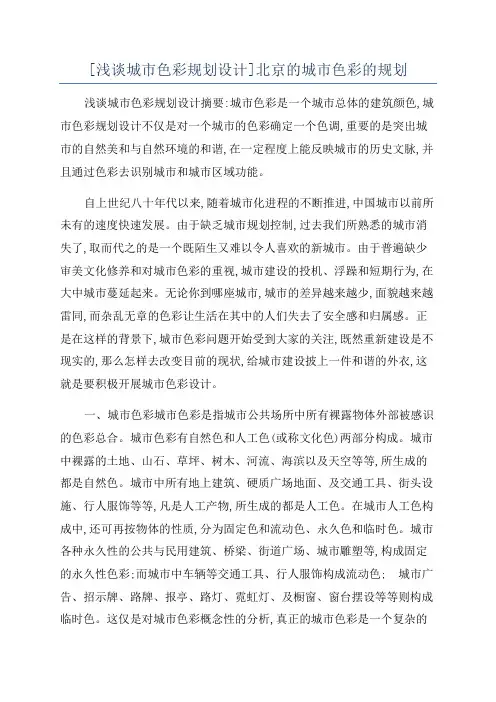 [浅谈城市色彩规划设计]北京的城市色彩的规划

浅谈城市色彩规划设计摘要:城市色彩是一个城市总体的建筑颜色,城市色彩规划设计不仅是对一个城市的色彩确定一个色调,重要的是突出城市的自然美和与自然环境的和谐,在一定程度上能反映城市的历史文脉,并且通过色彩去识别城市和城市区域功能。

自上世纪八十年代以来,随着城市化进程的不断推进,中国城市以前所未有的速度快速发展。由于缺乏城市规划控制,过去我们所熟悉的城市消失了,取而代之的是一个既陌生又难以令人喜欢的新城市。由于普遍缺少审美文化修养和对城市色彩的重视,城市建设的投机、浮躁和短期行为,在大中城市蔓延起来。无论你到哪座城市,城市的差异越来越少,面貌越来越雷同,而杂乱无章的色彩让生活在其中的人们失去了安全感和归属感。正是在这样的背景下,城市色彩问题开始受到大家的关注,既然重新建设是不现实的,那么怎样去改变目前的现状,给城市建设披上一件和谐的外衣,这就是要积极开展城市色彩设计。

一、城市色彩城市色彩是指城市公共场所中所有裸露物体外部被感识的色彩总合。城市色彩有自然色和人工色(或称文化色)两部分构成。城市中裸露的土地、山石、草坪、树木、河流、海滨以及天空等等,所生成的都是自然色。城市中所有地上建筑、硬质广场地面、及交通工具、街头设施、行人服饰等等,凡是人工产物,所生成的都是人工色。在城市人工色构成中,还可再按物体的性质,分为固定色和流动色、永久色和临时色。城市各种永久性的公共与民用建筑、桥梁、街道广场、城市雕塑等,构成固定的永久性色彩;而城市中车辆等交通工具、行人服饰构成流动色; 城市广告、招示牌、路牌、报亭、路灯、霓虹灯、及橱窗、窗台摆设等等则构成临时色。这仅是对城市色彩概念性的分析,真正的城市色彩是一个复杂的